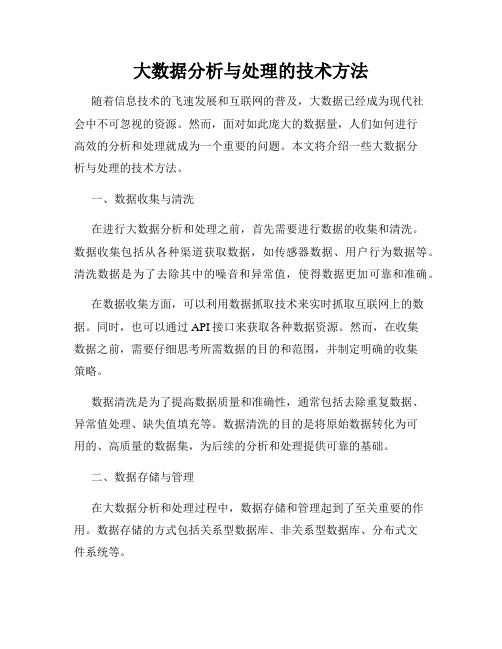 大数据分析与处理的技术方法

随着信息技术的飞速发展和互联网的普及，大数据已经成为现代社会中不可忽视的资源。然而，面对如此庞大的数据量，人们如何进行高效的分析和处理就成为一个重要的问题。本文将介绍一些大数据分析与处理的技术方法。

一、数据收集与清洗

在进行大数据分析和处理之前，首先需要进行数据的收集和清洗。数据收集包括从各种渠道获取数据，如传感器数据、用户行为数据等。清洗数据是为了去除其中的噪音和异常值，使得数据更加可靠和准确。

在数据收集方面，可以利用数据抓取技术来实时抓取互联网上的数据。同时，也可以通过API接口来获取各种数据资源。然而，在收集数据之前，需要仔细思考所需数据的目的和范围，并制定明确的收集策略。

数据清洗是为了提高数据质量和准确性，通常包括去除重复数据、异常值处理、缺失值填充等。数据清洗的目的是将原始数据转化为可用的、高质量的数据集，为后续的分析和处理提供可靠的基础。

二、数据存储与管理

在大数据分析和处理过程中，数据存储和管理起到了至关重要的作用。数据存储的方式包括关系型数据库、非关系型数据库、分布式文件系统等。